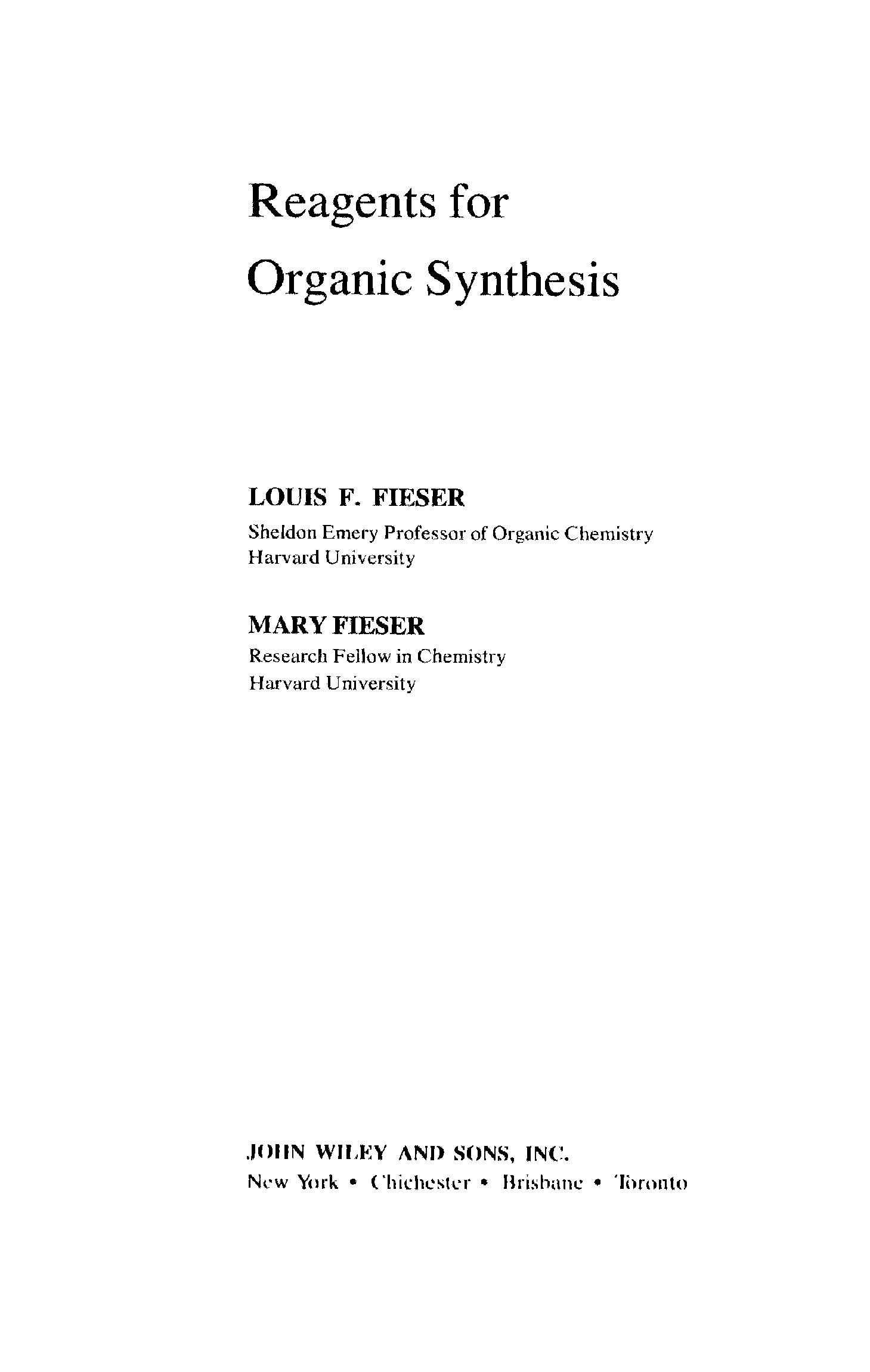 Reagents for Organic Synthesis

LOUIS F. FIESER
Sheldon Emery Professor of Organic Chemistry
Harvard University

MARY FIESER
Research Fellow in Chemistry
Harvard University

JOHN WILEY AND SONS, INC.
New York • Chichester • Brisbane • Toronto